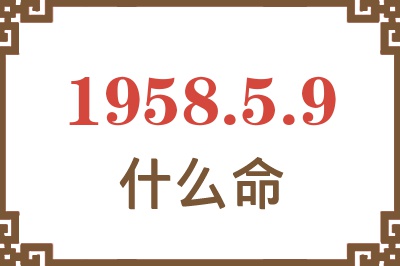 1958.5.9

什么命